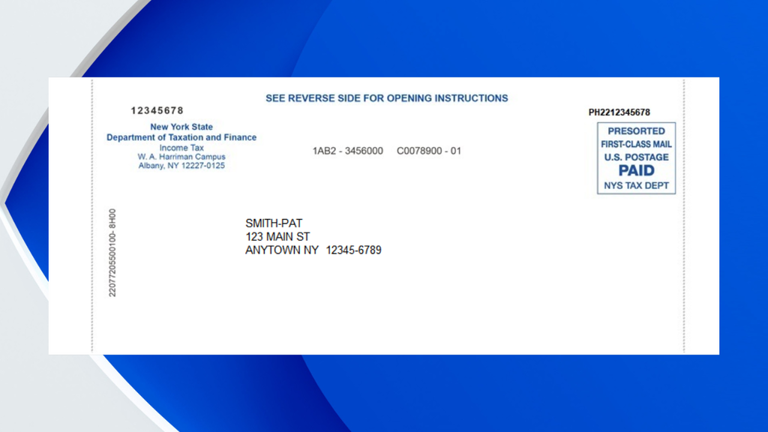 SEE REVERSE SIDE FOR OPENING INSTRUCTIONS

12345678

New York State
Department of Taxation and Finance
Income Tax
W. A. Harriman Campus
Albany, NY 12227-0125

1AB2 - 3456000 C0078900 - 01

PH2212345678

PRESORTED
FIRST-CLASS MAIL
U.S. POSTAGE
PAID
NYS TAX DEPT

220772055001​00- 8H00

SMITH-PAT
123 MAIN ST
ANYTOWN NY 12345-6789